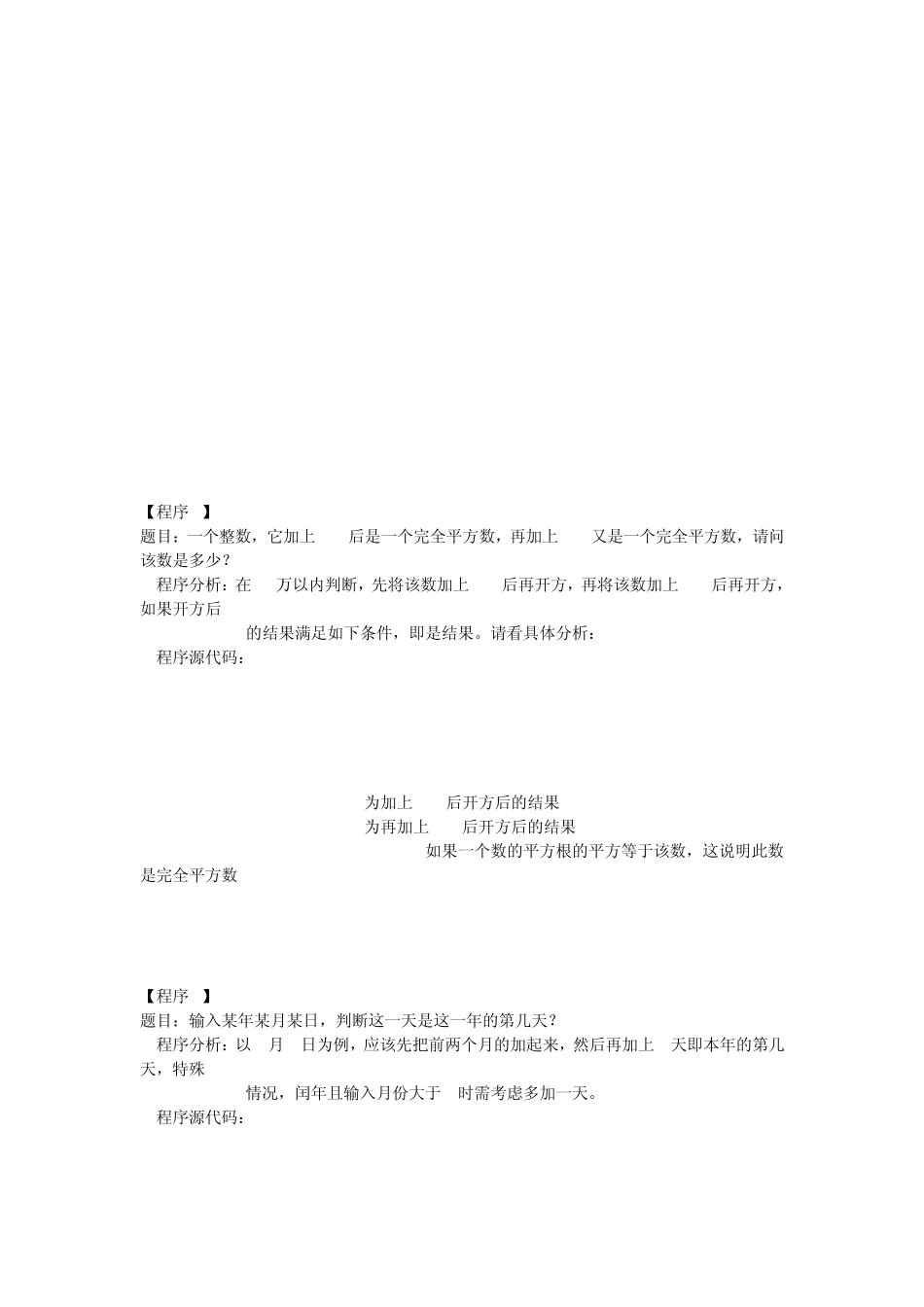 【程序 】
题目：一个整数，它加上 后是一个完全平方数，再加上 又是一个完全平方数，请问该数是多少？
程序分析：在 万以内判断，先将该数加上 后再开方，再将该数加上 后再开方，如果开方后

的结果满足如下条件，即是结果。请看具体分析：
程序源代码：

为加上 后开方后的结果
为再加上 后开方后的结果
如果一个数的平方根的平方等于该数，这说明此数是完全平方数

【程序 】
题目：输入某年某月某日，判断这一天是这一年的第几天？
程序分析：以 月 日为例，应该先把前两个月的加起来，然后再加上 天即本年的第几天，特殊

情况，闰年且输入月份大于 时需考虑多加一天。
程序源代码：